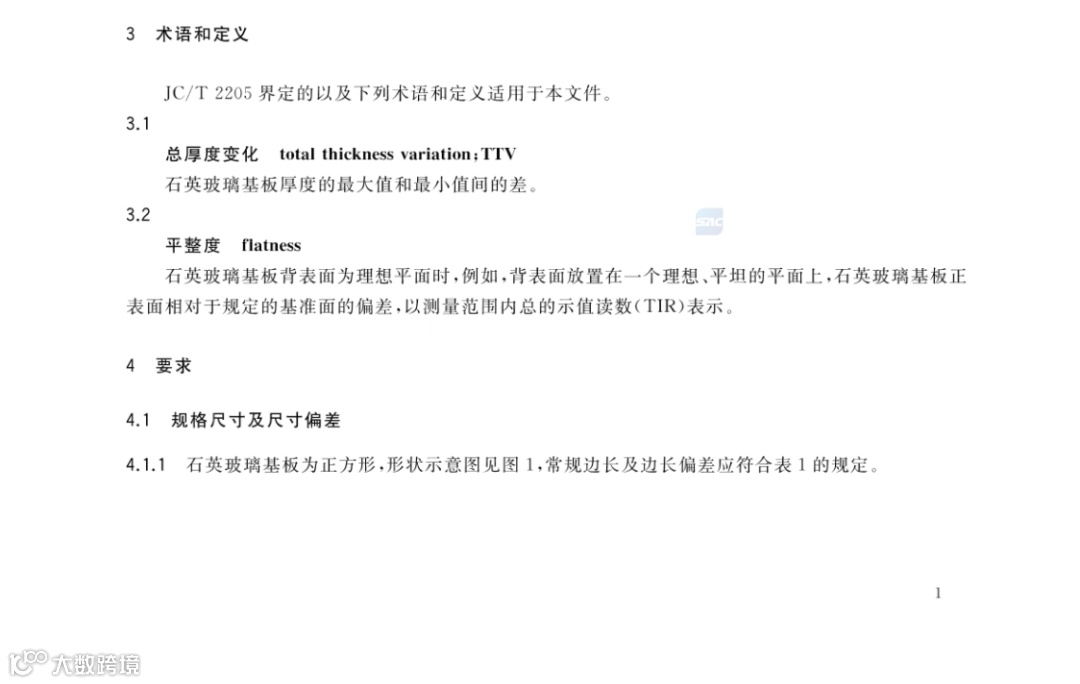 3 术语和定义

JC/T 2205界定的以及下列术语和定义适用于本文件。

3.1

总厚度变化 total thickness variation;TTV

石英玻璃基板厚度的最大值和最小值间的差。

3.2

平整度 flatness

石英玻璃基板背表面为理想平面时,例如,背表面放置在一个理想、平坦的平面上,石英玻璃基板正表面相对于规定的基准面的偏差,以测量范围内总的示值读数(TIR)表示。

4 要求

4.1 规格尺寸及尺寸偏差

4.1.1 石英玻璃基板为正方形,形状示意图见图1,常规边长及边长偏差应符合表1的规定。

1

SAC

大数跨境